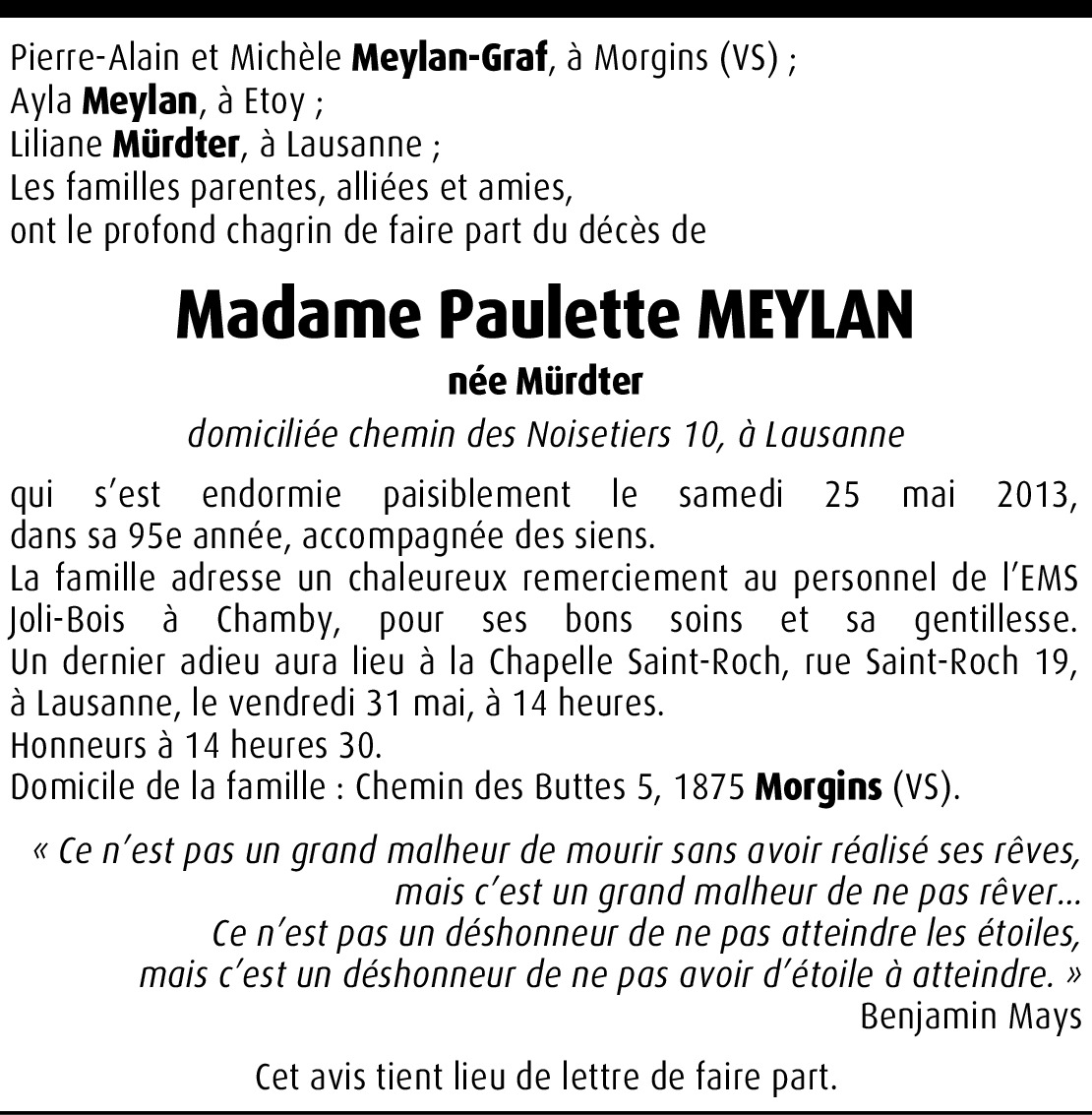 Pierre-Alain et Michèle Meylan-Graf, à Morgins (VS) ;
Ayla Meylan, à Etoy ;
Liliane Mürdter, à Lausanne ;
Les familles parentes, alliées et amies,
ont le profond chagrin de faire part du décès de

Madame Paulette MEYLAN

née Mürdter

domiciliée chemin des Noisetiers 10, à Lausanne

qui s'est endormie paisiblement le samedi 25 mai 2013, dans sa 95e année, accompagnée des siens.
La famille adresse un chaleureux remerciement au personnel de l'EMS Joli-Bois à Chamby, pour ses bons soins et sa gentillesse.
Un dernier adieu aura lieu à la Chapelle Saint-Roch, rue Saint-Roch 19, à Lausanne, le vendredi 31 mai, à 14 heures.
Honneurs à 14 heures 30.
Domicile de la famille : Chemin des Buttes 5, 1875 Morgins (VS).

« Ce n'est pas un grand malheur de mourir sans avoir réalisé ses rêves,
mais c'est un grand malheur de ne pas rêver...
Ce n'est pas un déshonneur de ne pas atteindre les étoiles,
mais c'est un déshonneur de ne pas avoir d'étoile à atteindre. »
Benjamin Mays

Cet avis tient lieu de lettre de faire part.